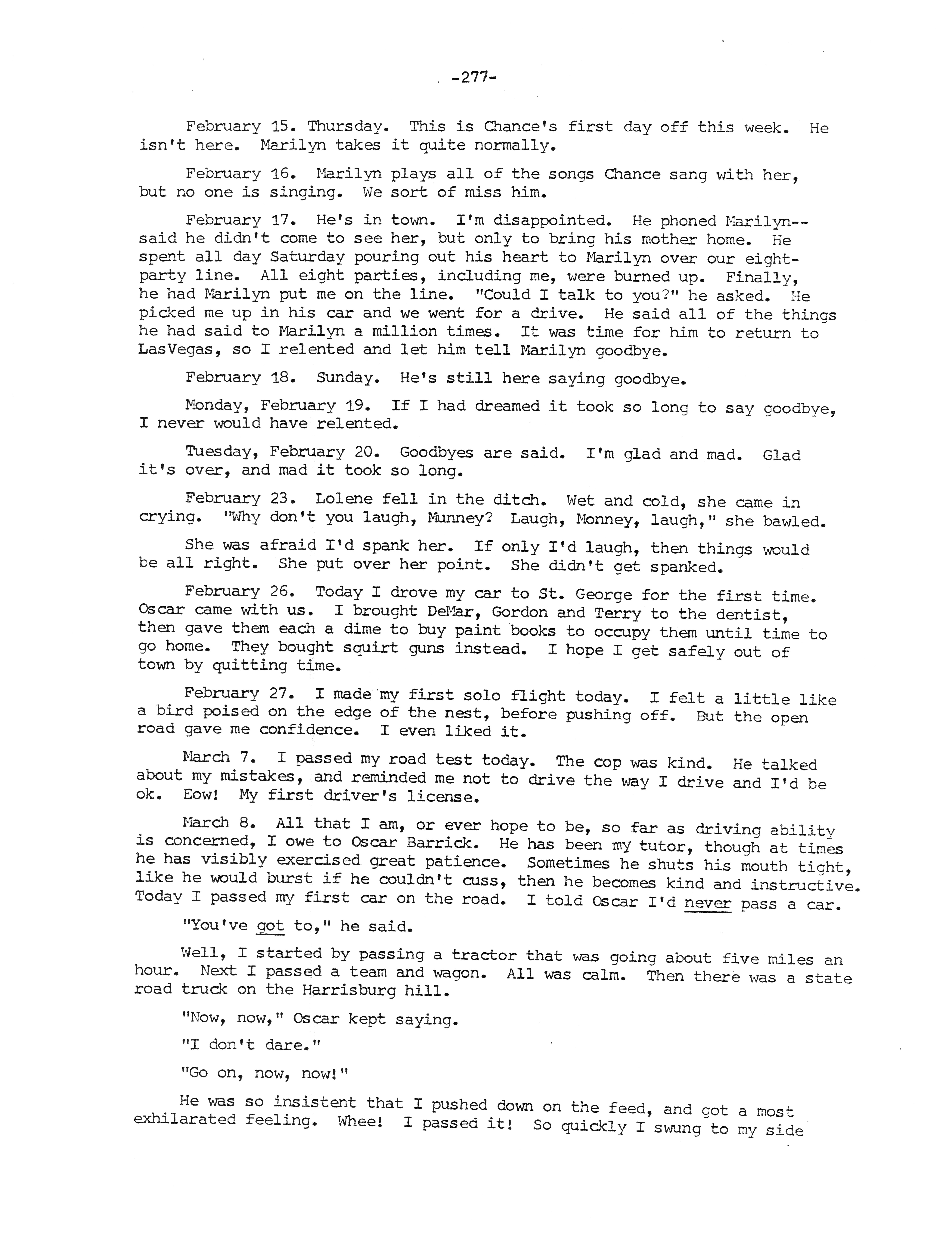 -277-

February 15. Thursday. This is Chance's first day off this week. He isn't here. Marilyn takes it quite normally.

February 16. Marilyn plays all of the songs Chance sang with her, but no one is singing. We sort of miss him.

February 17. He's in town. I'm disappointed. He phoned Marilyn--said he didn't come to see her, but only to bring his mother home. He spent all day Saturday pouring out his heart to Marilyn over our eight-party line. All eight parties, including me, were burned up. Finally, he had Marilyn put me on the line. "Could I talk to you?" he asked. He picked me up in his car and we went for a drive. He said all of the things he had said to Marilyn a million times. It was time for him to return to LasVegas, so I relented and let him tell Marilyn goodbye.

February 18. Sunday. He's still here saying goodbye.

Monday, February 19. If I had dreamed it took so long to say goodbye, I never would have relented.

Tuesday, February 20. Goodbyes are said. I'm glad and mad. Glad it's over, and mad it took so long.

February 23. Lolene fell in the ditch. Wet and cold, she came in crying. "Why don't you laugh, Munney? Laugh, Monney, laugh," she bawled.

She was afraid I'd spank her. If only I'd laugh, then things would be all right. She put over her point. She didn't get spanked.

February 26. Today I drove my car to St. George for the first time. Oscar came with us. I brought DeMar, Gordon and Terry to the dentist, then gave them each a dime to buy paint books to occupy them until time to go home. They bought squirt guns instead. I hope I get safely out of town by quitting time.

February 27. I made my first solo flight today. I felt a little like a bird poised on the edge of the nest, before pushing off. But the open road gave me confidence. I even liked it.

March 7. I passed my road test today. The cop was kind. He talked about my mistakes, and reminded me not to drive the way I drive and I'd be ok. Eow! My first driver's license.

March 8. All that I am, or ever hope to be, so far as driving ability is concerned, I owe to Oscar Barrick. He has been my tutor, though at times he has visibly exercised great patience. Sometimes he shuts his mouth tight, like he would burst if he couldn't cuss, then he becomes kind and instructive. Today I passed my first car on the road. I told Oscar I'd never pass a car.

"You've got to," he said.

Well, I started by passing a tractor that was going about five miles an hour. Next I passed a team and wagon. All was calm. Then there was a state road truck on the Harrisburg hill.

"Now, now," Oscar kept saying.

"I don't dare."

"Go on, now, now!"

He was so insistent that I pushed down on the feed, and got a most exhilarated feeling. Whee! I passed it! So quickly I swung to my side